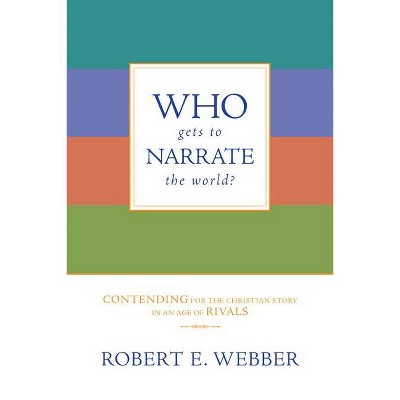 WHO
gets to
NARRATE
the world?

CONTENDING FOR THE CHRISTIAN STORY IN AN AGE OF RIVALS

ROBERT E. WEBBER